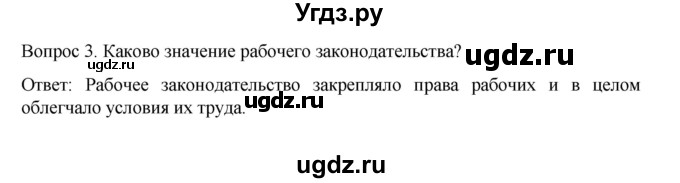 Угдз.ру

Вопрос 3. Каково значение рабочего законодательства? ugdz.ru

ugdz.ru

Ответ: Рабочее законодательство закрепляло права рабочих и в целом облегчало условия их труда. ugdz.ru

ugdz.ru